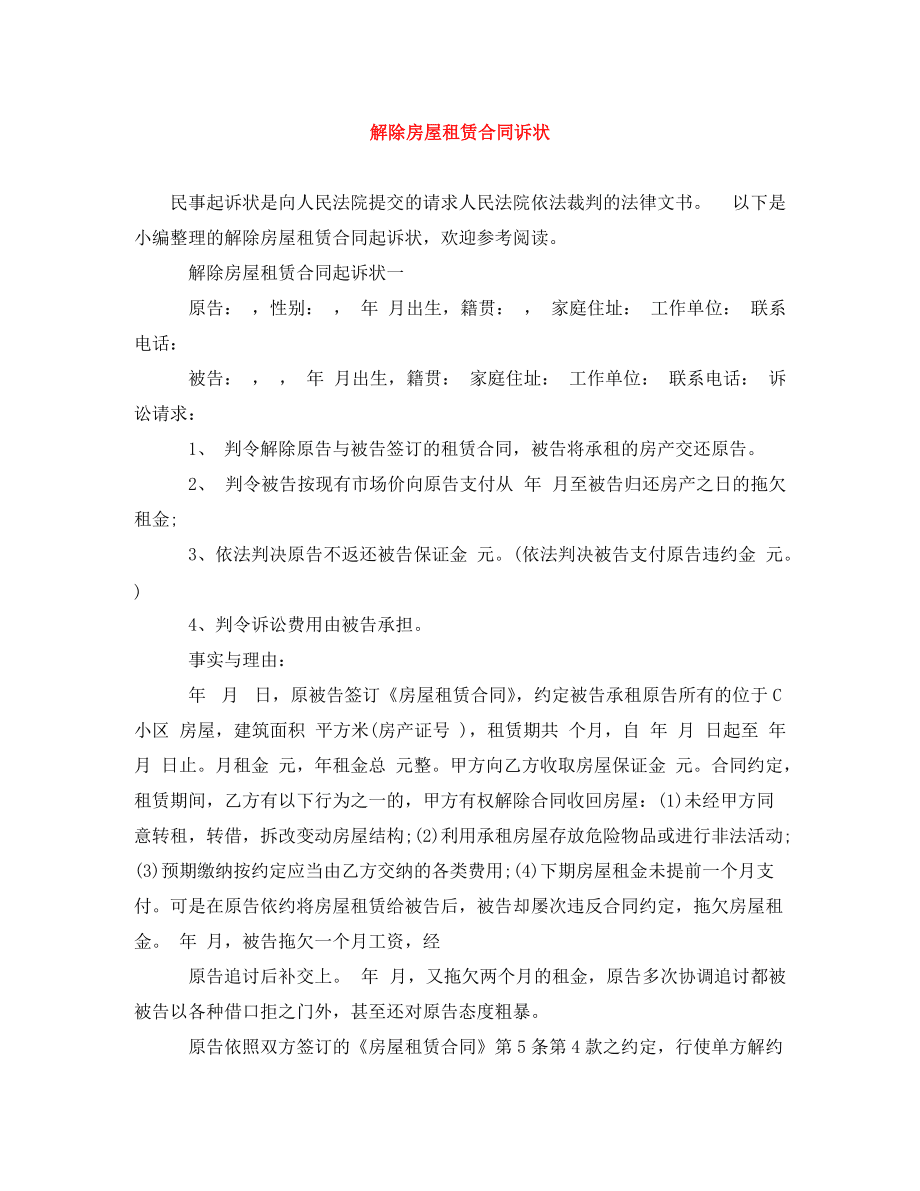 解除房屋租赁合同诉状

民事起诉状是向人民法院提交的请求人民法院依法裁判的法律文书。 以下是小编整理的解除房屋租赁合同起诉状，欢迎参考阅读。

解除房屋租赁合同起诉状一

原告： ，性别： ， 年 月出生，籍贯： ， 家庭住址： 工作单位： 联系电话：

被告： ， ， 年 月出生，籍贯： 家庭住址： 工作单位： 联系电话： 诉讼请求：

1、 判令解除原告与被告签订的租赁合同，被告将承租的房产交还原告。

2、 判令被告按现有市场价向原告支付从 年 月至被告归还房产之日的拖欠租金;

3、依法判决原告不返还被告保证金 元。(依法判决被告支付原告违约金 元。)

4、判令诉讼费用由被告承担。

事实与理由：

年 月 日，原被告签订《房屋租赁合同》，约定被告承租原告所有的位于C小区 房屋，建筑面积 平方米(房产证号 )，租赁期共 个月，自 年 月 日起至 年 月 日止。月租金 元，年租金总 元整。甲方向乙方收取房屋保证金 元。合同约定，租赁期间，乙方有以下行为之一的，甲方有权解除合同收回房屋：(1)未经甲方同意转租，转借，拆改变动房屋结构;(2)利用承租房屋存放危险物品或进行非法活动;(3)预期缴纳按约定应当由乙方交纳的各类费用;(4)下期房屋租金未提前一个月支付。可是在原告依约将房屋租赁给被告后，被告却屡次违反合同约定，拖欠房屋租金。 年 月，被告拖欠一个月工资，经

原告追讨后补交上。 年 月，又拖欠两个月的租金，原告多次协调追讨都被被告以各种借口拒之门外，甚至还对原告态度粗暴。

原告依照双方签订的《房屋租赁合同》第5条第4款之约定，行使单方解约